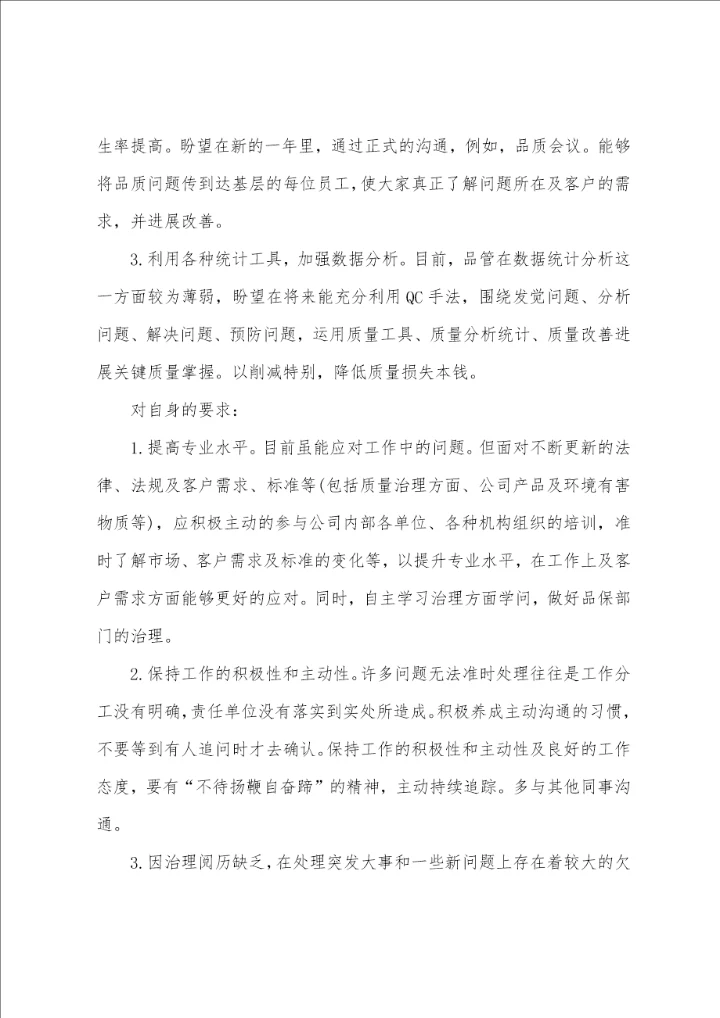 生率提高。盼望在新的一年里，通过正式的沟通，例如，品质会议。能够将品质问题传到达基层的每位员工，使大家真正了解问题所在及客户的需求，并进展改善。

3.利用各种统计工具，加强数据分析。目前，品管在数据统计分析这一方面较为薄弱，盼望在将来能充分利用QC手法，围绕发觉问题、分析问题、解决问题、预防问题，运用质量工具、质量分析统计、质量改善进展关键质量掌握。以削减特别，降低质量损失本钱。

对自身的要求：

1.提高专业水平。目前虽能应对工作中的问题。但面对不断更新的法律、法规及客户需求、标准等(包括质量治理方面、公司产品及环境有害物质等)，应积极主动的参与公司内部各单位、各种机构组织的培训，准时了解市场、客户需求及标准的变化等，以提升专业水平，在工作上及客户需求方面能够更好的应对。同时，自主学习治理方面学问，做好品保部门的治理。

2.保持工作的积极性和主动性。许多问题无法准时处理往往是工作分工没有明确，责任单位没有落实到实处所造成。积极养成主动沟通的习惯，不要等到有人追问时才去确认。保持工作的积极性和主动性及良好的工作态度，要有“不待扬鞭自奋蹄”的精神，主动持续追踪。多与其他同事沟通。

3.因治理阅历缺乏，在处理突发大事和一些新问题上存在着较大的欠